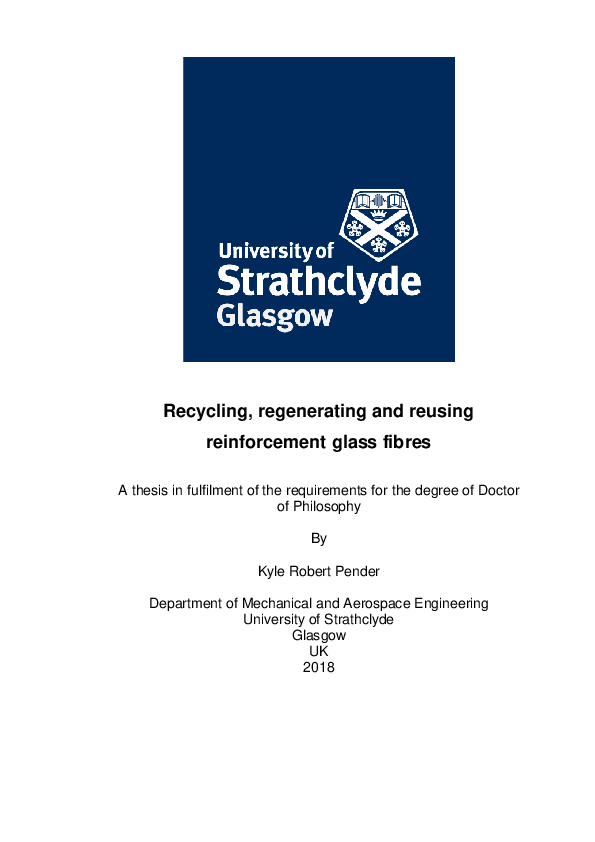 University of
Strathclyde
Glasgow

Recycling, regenerating and reusing reinforcement glass fibres

A thesis in fulfilment of the requirements for the degree of Doctor of Philosophy

By

Kyle Robert Pender

Department of Mechanical and Aerospace Engineering
University of Strathclyde
Glasgow
UK
2018